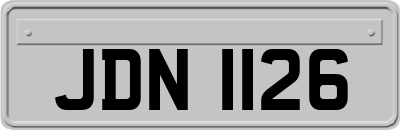 JDN 1126